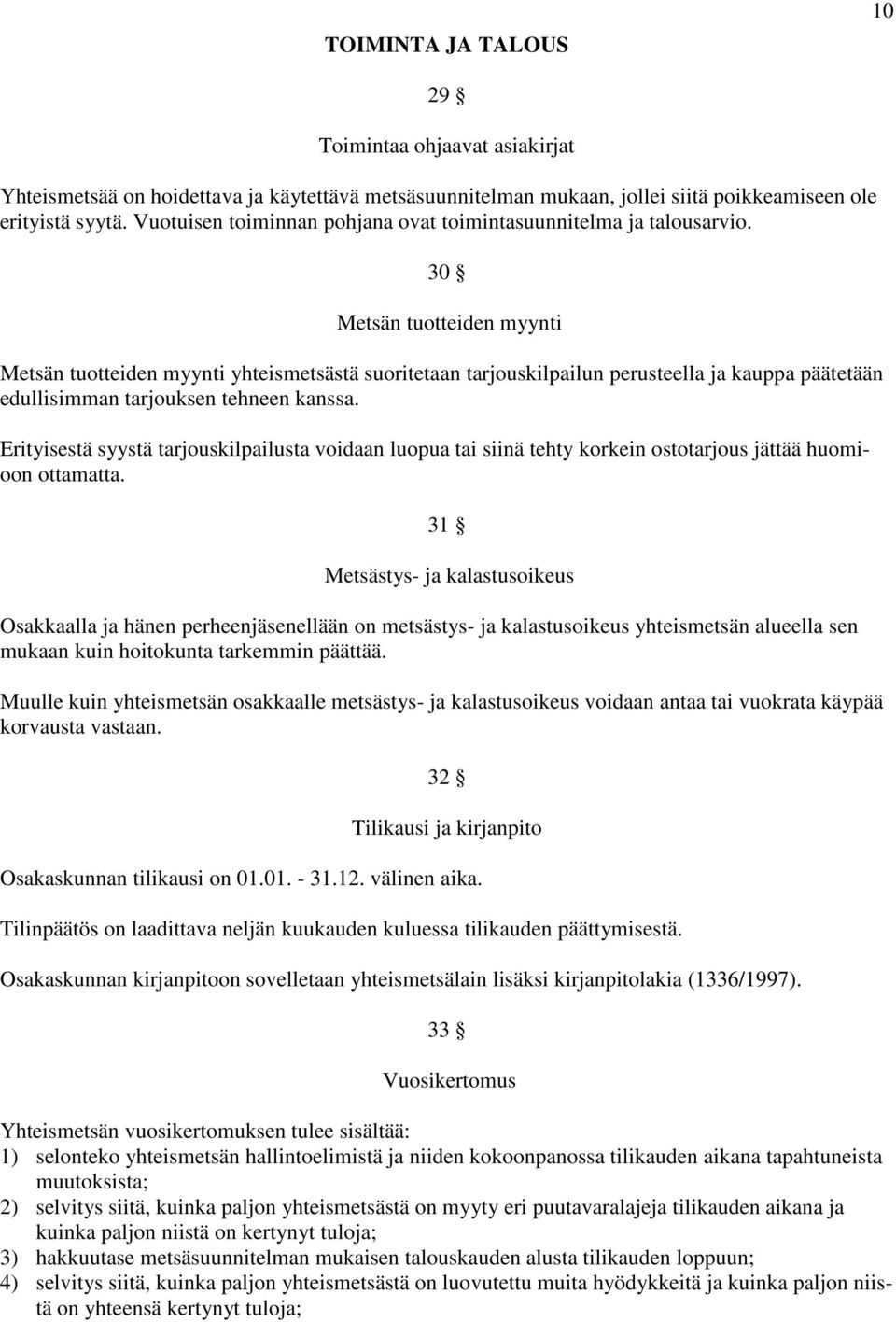 10

TOIMINTA JA TALOUS

29 §

Toimintaa ohjaavat asiakirjat

Yhteismetsää on hoidettava ja käytettävä metsäsuunnitelman mukaan, jollei siitä poikkeamiseen ole erityistä syytä. Vuotuisen toiminnan pohjana ovat toimintasuunnitelma ja talousarvio.

30 §

Metsän tuotteiden myynti

Metsän tuotteiden myynti yhteismetsästä suoritetaan tarjouskilpailun perusteella ja kauppa päätetään edullisimman tarjouksen tehneen kanssa.

Erityisestä syystä tarjouskilpailusta voidaan luopua tai siinä tehty korkein ostotarjous jättää huomioon ottamatta.

31 §

Metsästys- ja kalastusoikeus

Osakkaalla ja hänen perheenjäsenellään on metsästys- ja kalastusoikeus yhteismetsän alueella sen mukaan kuin hoitokunta tarkemmin päättää.

Muulle kuin yhteismetsän osakkaalle metsästys- ja kalastusoikeus voidaan antaa tai vuokrata käypää korvausta vastaan.

32 §

Tilikausi ja kirjanpito

Osakaskunnan tilikausi on 01.01. - 31.12. välinen aika.

Tilinpäätös on laadittava neljän kuukauden kuluessa tilikauden päättymisestä.

Osakaskunnan kirjanpitoon sovelletaan yhteismetsälain lisäksi kirjanpitolakia (1336/1997).

33 §

Vuosikertomus

Yhteismetsän vuosikertomuksen tulee sisältää:
1) selonteko yhteismetsän hallintoelimistä ja niiden kokoonpanossa tilikauden aikana tapahtuneista muutoksista;
2) selvitys siitä, kuinka paljon yhteismetsästä on myyty eri puutavaralajeja tilikauden aikana ja kuinka paljon niistä on kertynyt tuloja;
3) hakkuutase metsäsuunnitelman mukaisen talouskauden alusta tilikauden loppuun;
4) selvitys siitä, kuinka paljon yhteismetsästä on luovutettu muita hyödykkeitä ja kuinka paljon niistä on yhteensä kertynyt tuloja;